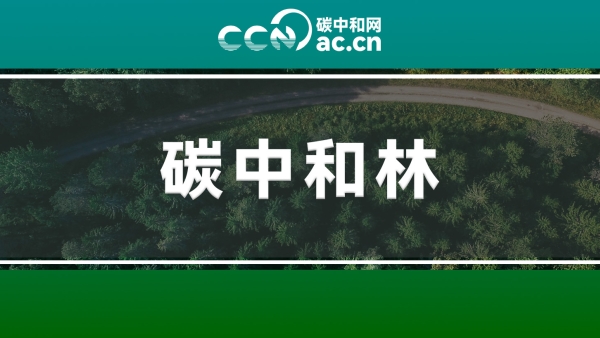 CCN 碳中和网 ac.cn

碳中和林